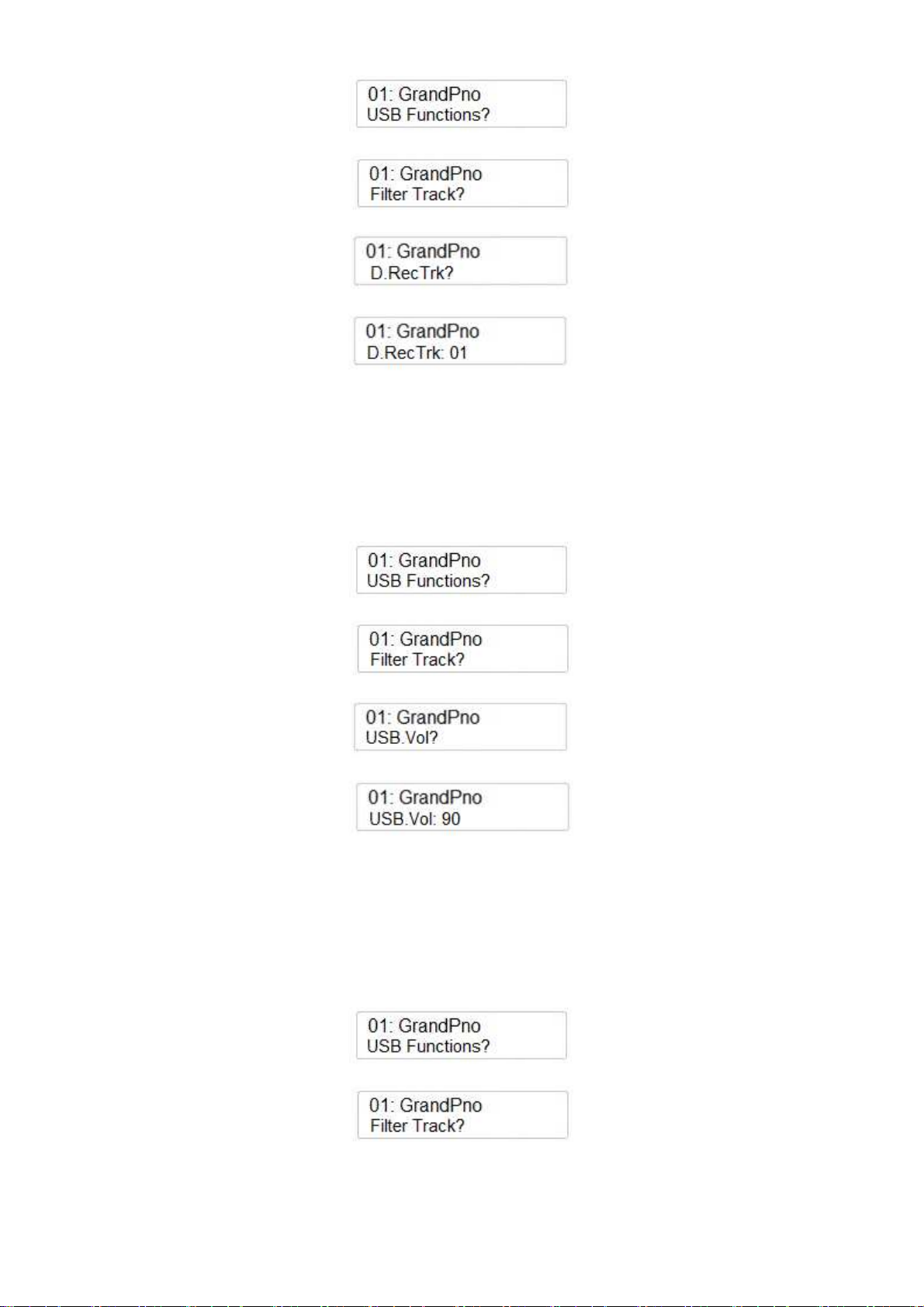 01: GrandPno
USB Functions?

01: GrandPno
Filter Track?

01: GrandPno
D.RecTrk?

01: GrandPno
D.RecTrk: 01

01: GrandPno
USB Functions?

01: GrandPno
Filter Track?

01: GrandPno
USB.Vol?

01: GrandPno
USB.Vol: 90

01: GrandPno
USB Functions?

01: GrandPno
Filter Track?